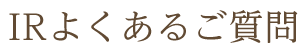 IRよくあるご質問